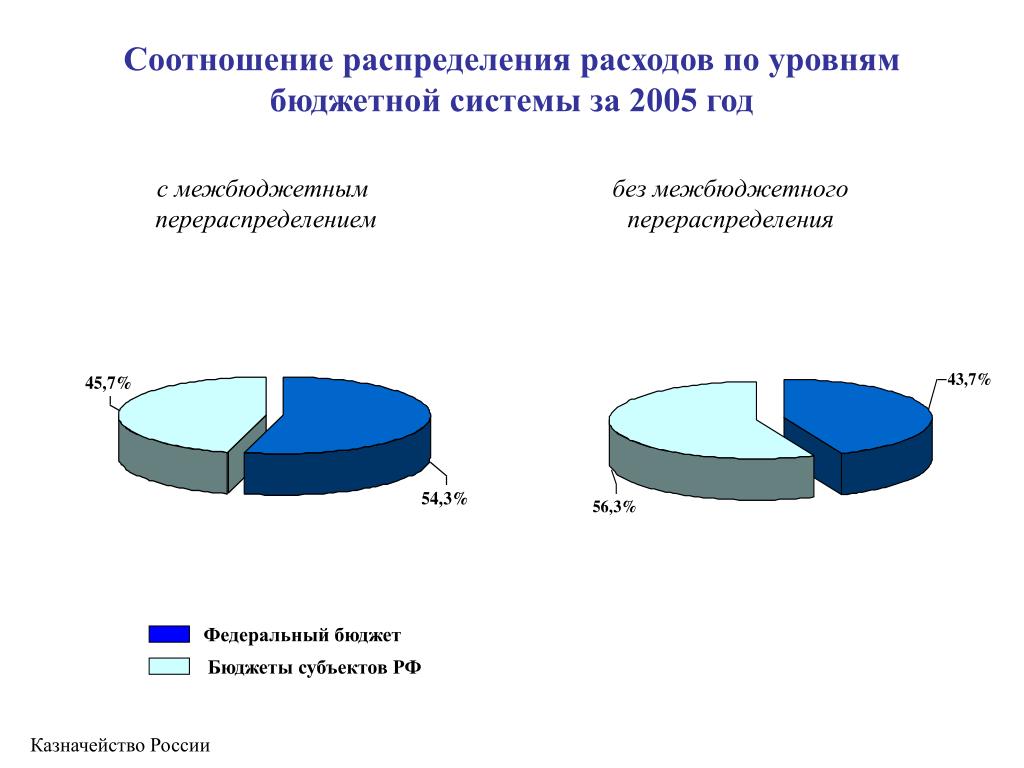 Соотношение распределения расходов по уровням бюджетной системы за 2005 год

с межбюджетным перераспределением

без межбюджетного перераспределения

45,7%

54,3%

43,7%

56,3%

Федеральный бюджет

Бюджеты субъектов РФ

Казначейство России